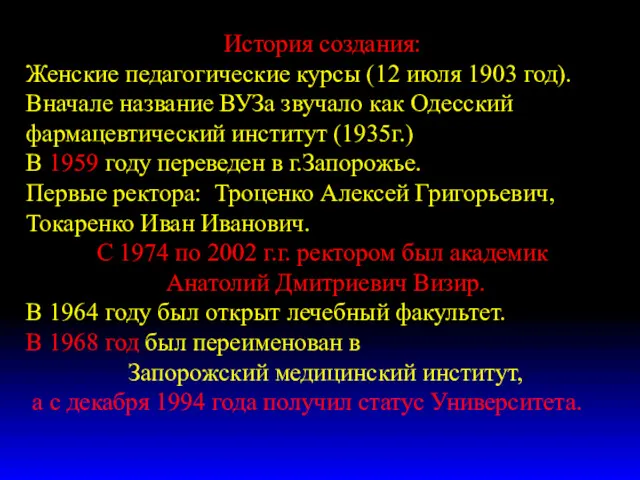 История создания:
Женские педагогические курсы (12 июля 1903 год).
Вначале название ВУЗа звучало как Одесский фармацевтический институт (1935г.)
В 1959 году переведен в г.Запорожье.
Первые ректора:  Троценко Алексей Григорьевич, Токаренко Иван Иванович.
С 1974 по 2002 г.г. ректором был академик Анатолий Дмитриевич Визир.
В 1964 году был открыт лечебный факультет.
В 1968 год был переименован в Запорожский медицинский институт,
а с декабря 1994 года получил статус Университета.